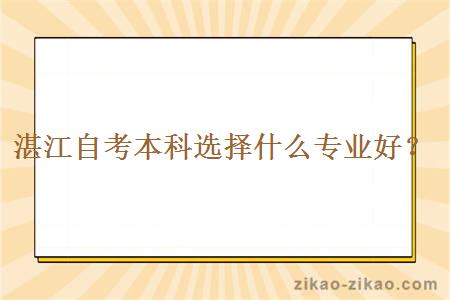 湛江自考本科选择什么专业好？

zikao-zikao.com